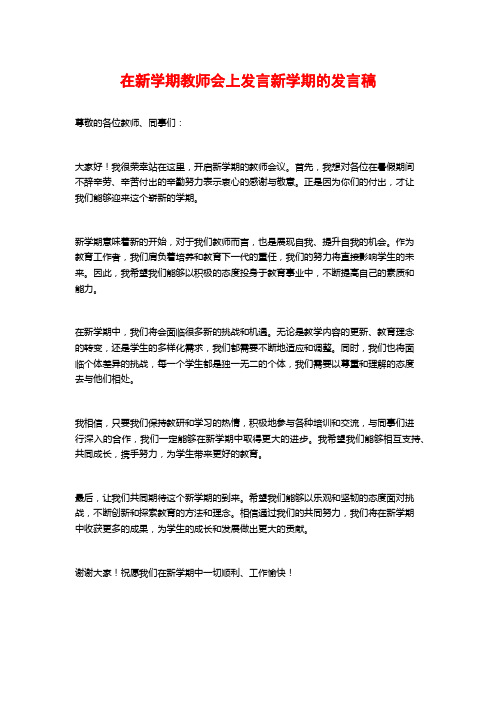 在新学期教师会上发言新学期的发言稿

尊敬的各位教师、同事们：

大家好！我很荣幸站在这里，开启新学期的教师会议。首先，我想对各位在暑假期间不辞辛劳、辛苦付出的辛勤努力表示衷心的感谢与敬意。正是因为你们的付出，才让我们能够迎来这个崭新的学期。

新学期意味着新的开始，对于我们教师而言，也是展现自我、提升自我的机会。作为教育工作者，我们肩负着培养和教育下一代的重任，我们的努力将直接影响学生的未来。因此，我希望我们能够以积极的态度投身于教育事业中，不断提高自己的素质和能力。

在新学期中，我们将会面临很多新的挑战和机遇。无论是教学内容的更新、教育理念的转变，还是学生的多样化需求，我们都需要不断地适应和调整。同时，我们也将面临个体差异的挑战，每一个学生都是独一无二的个体，我们需要以尊重和理解的态度去与他们相处。

我相信，只要我们保持教研和学习的热情，积极地参与各种培训和交流，与同事们进行深入的合作，我们一定能够在新学期中取得更大的进步。我希望我们能够相互支持、共同成长，携手努力，为学生带来更好的教育。

最后，让我们共同期待这个新学期的到来。希望我们能够以乐观和坚韧的态度面对挑战，不断创新和探索教育的方法和理念。相信通过我们的共同努力，我们将在新学期中收获更多的成果，为学生的成长和发展做出更大的贡献。

谢谢大家！祝愿我们在新学期中一切顺利、工作愉快！